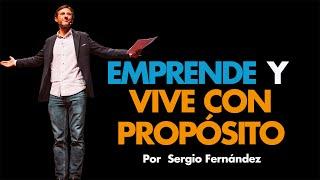 EMPRENDE Y VIVE CON PROPÓSITO

Por Sergio Fernández